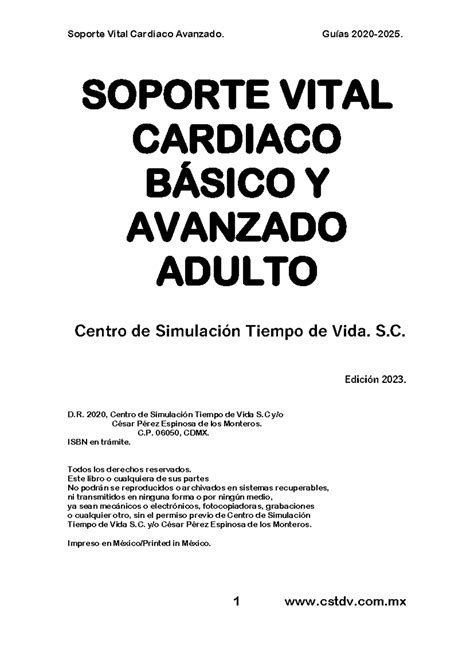 Soporte Vital Cardiaco Avanzado. Guías 2020-2025.

SOPORTE VITAL CARDIACO BÁSICO Y AVANZADO ADULTO

Centro de Simulación Tiempo de Vida. S.C.

Edición 2023.

D.R. 2020, Centro de Simulación Tiempo de Vida S.C y/o
César Pérez Espinosa de los Monteros.
C.P. 06050, CDMX.
ISBN en trámite.

Todos los derechos reservados.
Este libro o cualquiera de sus partes
No podrán se reproducidos o archivados en sistemas recuperables,
ni transmitidos en ninguna forma o por ningún medio,
ya sean mecánicos o electrónicos, fotocopiadoras, grabaciones
o cualquier otro, sin el permiso previo de Centro de Simulación
Tiempo de Vida S.C. y/o César Pérez Espinosa de los Monteros.

Impreso en México/Printed in México.

1 www.cstdv.com.mx